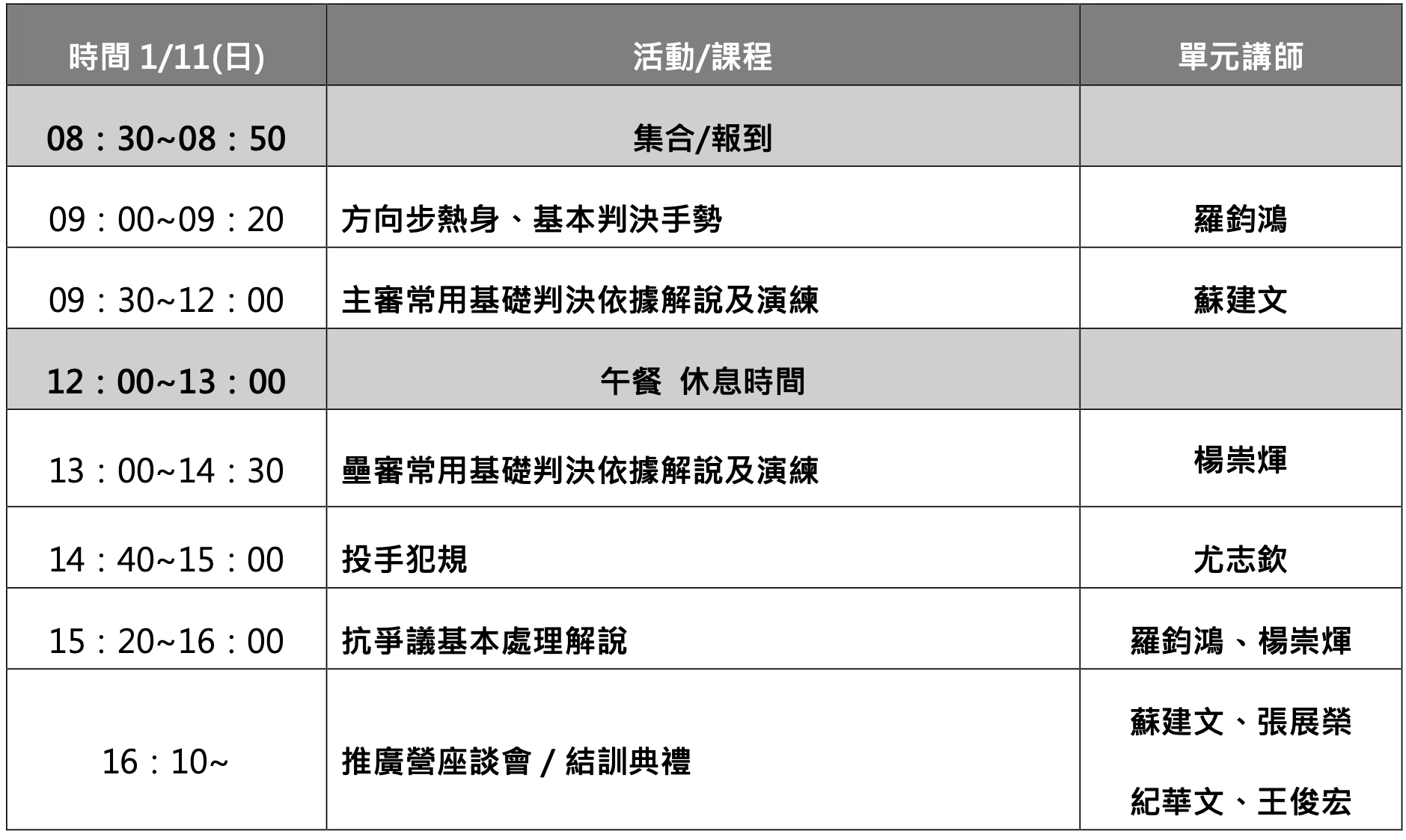 | 時間 1/11(日) | 活動/課程 | 單元講師 |
|---|---|---|
| 08：30~08：50 | 集合/報到 | |
| 09：00~09：20 | 方向步熱身、基本判決手勢 | 羅鈞鴻 |
| 09：30~12：00 | 主審常用基礎判決依據解說及演練 | 蘇建文 |
| 12：00~13：00 | 午餐 休息時間 | |
| 13：00~14：30 | 壘審常用基礎判決依據解說及演練 | 楊崇煇 |
| 14：40~15：00 | 投手犯規 | 尤志欽 |
| 15：20~16：00 | 抗爭議基本處理解說 | 羅鈞鴻、楊崇煇 |
| 16：10~ | 推廣營座談會 / 結訓典禮 | 蘇建文、張展榮 紀華文、王俊宏 |